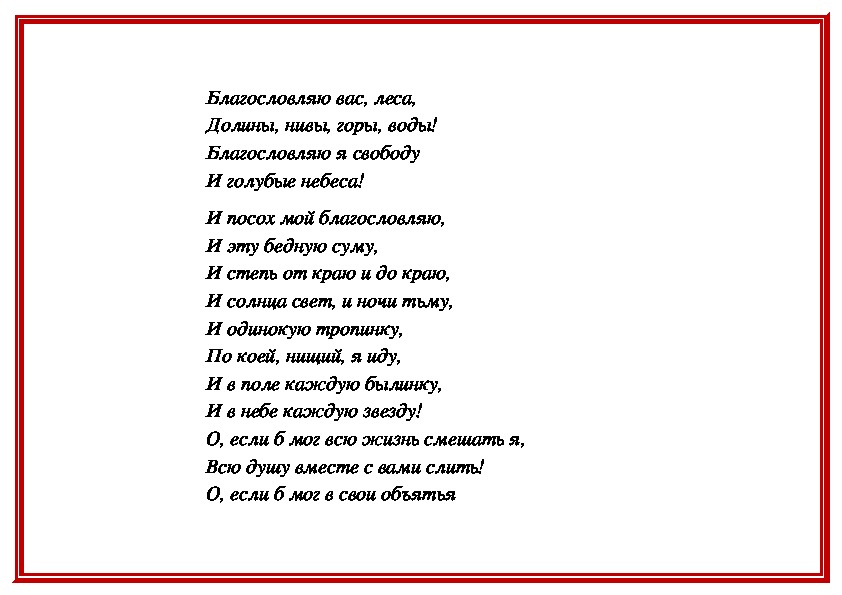 Благословляю вас, леса,
Долины, нивы, горы, воды!
Благословляю я свободу
И голубые небеса!

И посох мой благословляю,
И эту бедную суму,
И степь от краю и до краю,
И солнца свет, и ночи тьму,
И одинокую тропинку,
По коей, нищий, я иду,
И в поле каждую былинку,
И в небе каждую звезду!
О, если б мог всю жизнь смешать я,
Всю душу вместе с вами слить!
О, если б мог в свои объятья